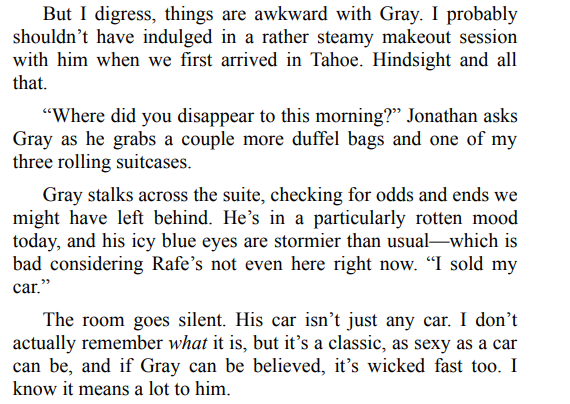 But I digress, things are awkward with Gray. I probably shouldn't have indulged in a rather steamy makeout session with him when we first arrived in Tahoe. Hindsight and all that.

"Where did you disappear to this morning?" Jonathan asks Gray as he grabs a couple more duffel bags and one of my three rolling suitcases.

Gray stalks across the suite, checking for odds and ends we might have left behind. He's in a particularly rotten mood today, and his icy blue eyes are stormier than usual—which is bad considering Rafe's not even here right now. "I sold my car."

The room goes silent. His car isn't just any car. I don't actually remember what it is, but it's a classic, as sexy as a car can be, and if Gray can be believed, it's wicked fast too. I know it means a lot to him.